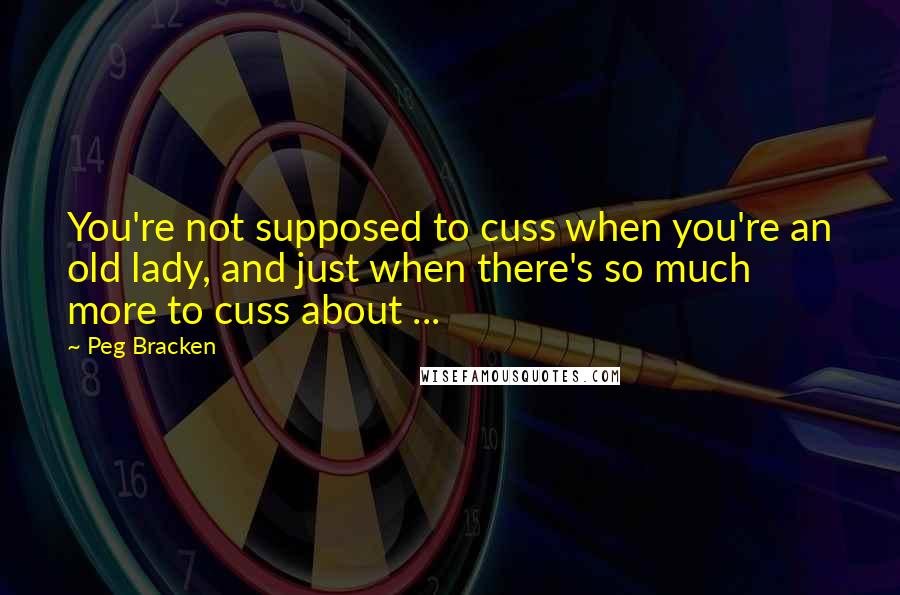 You're not supposed to cuss when you're an old lady, and just when there's so much more to cuss about ...

~ Peg Bracken

WISEFAMOUSQUOTES.COM